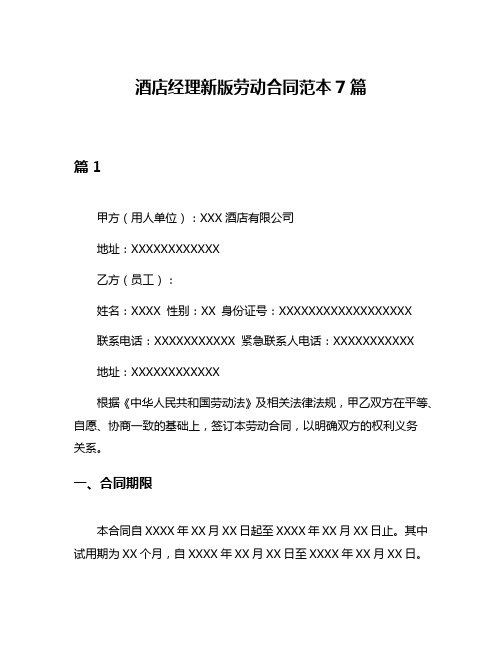 酒店经理新版劳动合同范本 7 篇

篇 1

甲方（用人单位）：XXX 酒店有限公司

地址：XXXXXXXXXXXX

乙方（员工）：

姓名：XXXX 性别：XX 身份证号：XXXXXXXXXXXXXXXXXX

联系电话：XXXXXXXXXXX 紧急联系人电话：XXXXXXXXXXX

地址：XXXXXXXXXXXX

根据《中华人民共和国劳动法》及相关法律法规，甲乙双方在平等、自愿、协商一致的基础上，签订本劳动合同，以明确双方的权利义务关系。

一、合同期限

本合同自 XXXX 年 XX 月 XX 日起至 XXXX 年 XX 月 XX 日止。其中试用期为 XX 个月，自 XXXX 年 XX 月 XX 日至 XXXX 年 XX 月 XX 日。